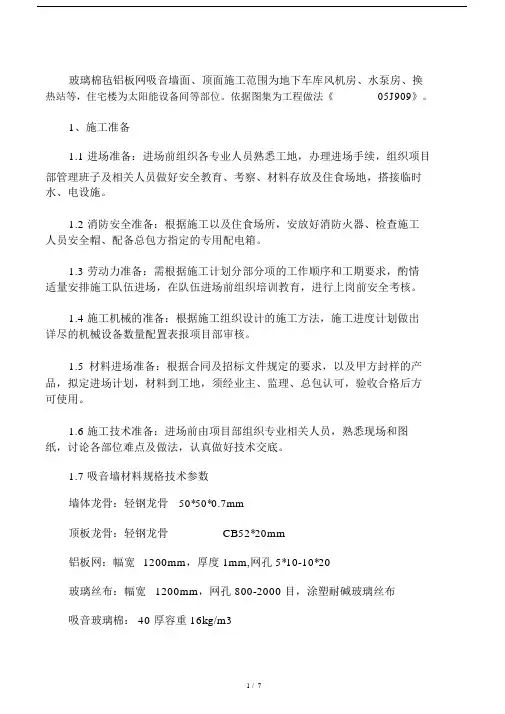 玻璃棉毡铝板网吸音墙面、顶面施工范围为地下车库风机房、水泵房、换热站等，住宅楼为太阳能设备间等部位。依据图集为工程做法《 05J909》。

1、施工准备

1.1 进场准备：进场前组织各专业人员熟悉工地，办理进场手续，组织项目部管理班子及相关人员做好安全教育、考察、材料存放及住食场地，搭接临时水、电设施。

1.2 消防安全准备：根据施工以及住食场所，安放好消防火器、检查施工人员安全帽、配备总包方指定的专用配电箱。

1.3 劳动力准备：需根据施工计划分部分项的工作顺序和工期要求，酌情适量安排施工队伍进场，在队伍进场前组织培训教育，进行上岗前安全考核。

1.4 施工机械的准备：根据施工组织设计的施工方法，施工进度计划做出详尽的机械设备数量配置表报项目部审核。

1.5 材料进场准备：根据合同及招标文件规定的要求，以及甲方封样的产品，拟定进场计划，材料到工地，须经业主、监理、总包认可，验收合格后方可使用。

1.6 施工技术准备：进场前由项目部组织专业相关人员，熟悉现场和图纸，讨论各部位难点及做法，认真做好技术交底。

1.7 吸音墙材料规格技术参数

墙体龙骨：轻钢龙骨 50*50*0.7mm

顶板龙骨：轻钢龙骨 CB52*20mm

铝板网：幅宽 1200mm，厚度 1mm,网孔 5*10-10*20

玻璃丝布：幅宽 1200mm，网孔 800-2000 目，涂塑耐碱玻璃丝布

吸音玻璃棉：40 厚容重 16kg/m3

1 / 7